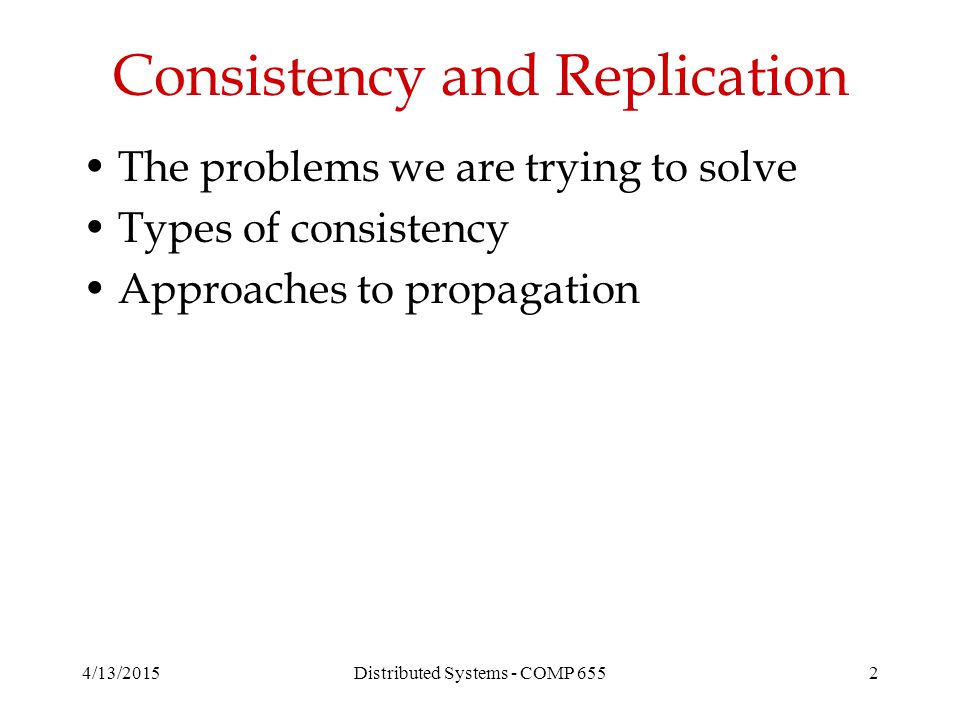 Consistency and Replication

• The problems we are trying to solve
• Types of consistency
• Approaches to propagation

4/13/2015 Distributed Systems - COMP 655 2